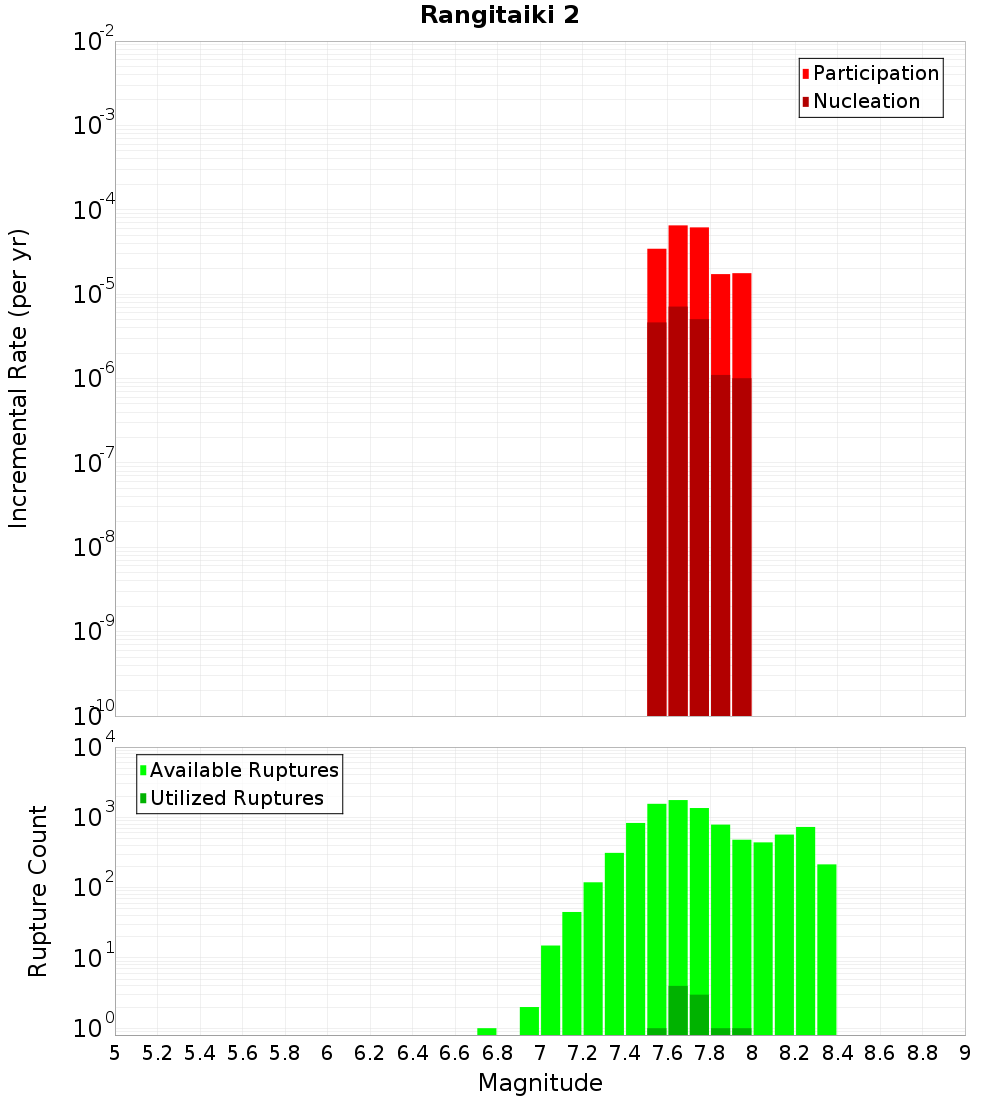 Rangitaiki 2

Participation
Nucleation

Incremental Rate (per yr)

$10^{-2}$
$10^{-3}$
$10^{-4}$
$10^{-5}$
$10^{-6}$
$10^{-7}$
$10^{-8}$
$10^{-9}$
$10^{-10}$

Available Ruptures
Utilized Ruptures

Rupture Count

$10^{4}$
$10^{3}$
$10^{2}$
$10^{1}$
$10^{0}$

5 5.2 5.4 5.6 5.8 6 6.2 6.4 6.6 6.8 7 7.2 7.4 7.6 7.8 8 8.2 8.4 8.6 8.8 9

Magnitude